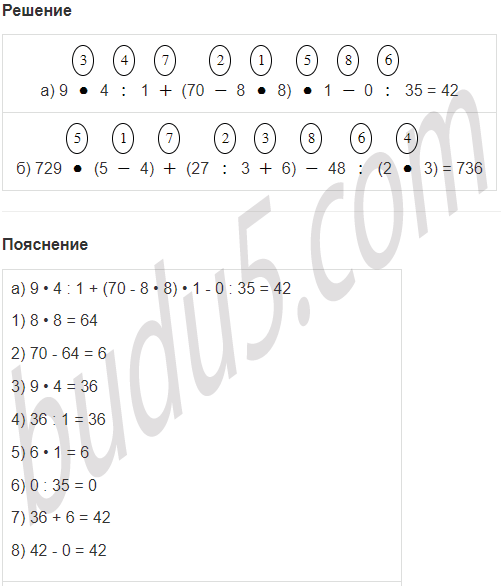 Решение

3 4 7 2 1 5 8 6
а) 9 • 4 : 1 + (70 − 8 • 8) • 1 − 0 : 35 = 42

5 1 7 2 3 8 6 4
б) 729 • (5 − 4) + (27 : 3 + 6) − 48 : (2 • 3) = 736

budu5.com

Пояснение

а) 9 • 4 : 1 + (70 - 8 • 8) • 1 - 0 : 35 = 42

1) 8 • 8 = 64

2) 70 - 64 = 6

3) 9 • 4 = 36

4) 36 : 1 = 36

5) 6 • 1 = 6

6) 0 : 35 = 0

7) 36 + 6 = 42

8) 42 - 0 = 42